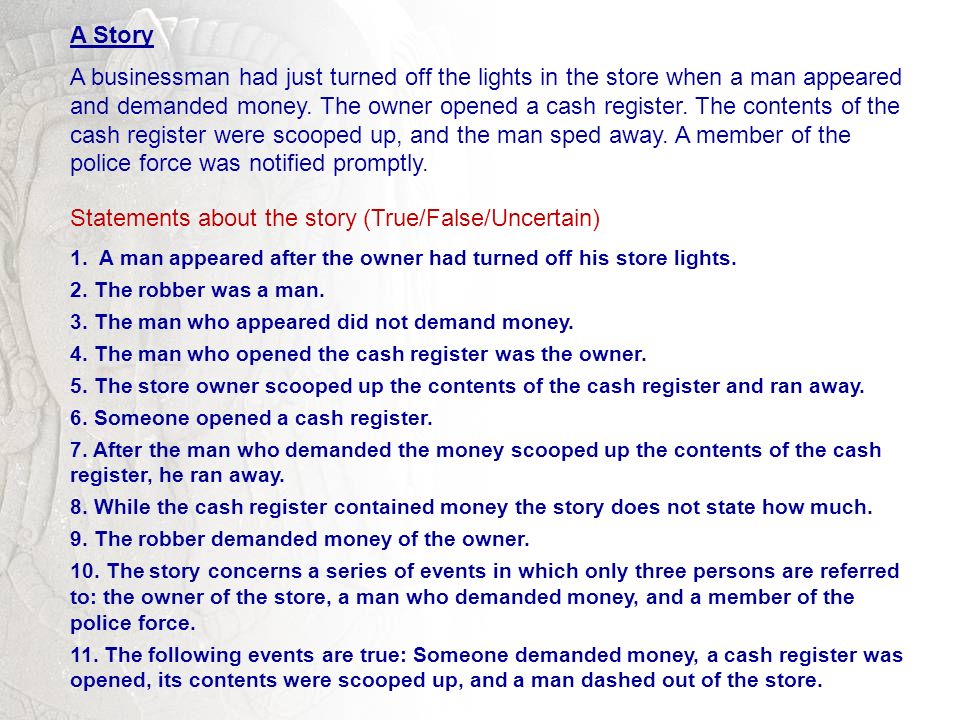 A Story

A businessman had just turned off the lights in the store when a man appeared and demanded money. The owner opened a cash register. The contents of the cash register were scooped up, and the man sped away. A member of the police force was notified promptly.

Statements about the story (True/False/Uncertain)

1. A man appeared after the owner had turned off his store lights.

2. The robber was a man.

3. The man who appeared did not demand money.

4. The man who opened the cash register was the owner.

5. The store owner scooped up the contents of the cash register and ran away.

6. Someone opened a cash register.

7. After the man who demanded the money scooped up the contents of the cash register, he ran away.

8. While the cash register contained money the story does not state how much.

9. The robber demanded money of the owner.

10. The story concerns a series of events in which only three persons are referred to: the owner of the store, a man who demanded money, and a member of the police force.

11. The following events are true: Someone demanded money, a cash register was opened, its contents were scooped up, and a man dashed out of the store.